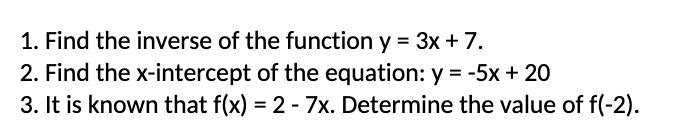 1. Find the inverse of the function $y = 3x + 7$.
2. Find the x-intercept of the equation: $y = -5x + 20$
3. It is known that $f(x) = 2 - 7x$. Determine the value of $f(-2)$.